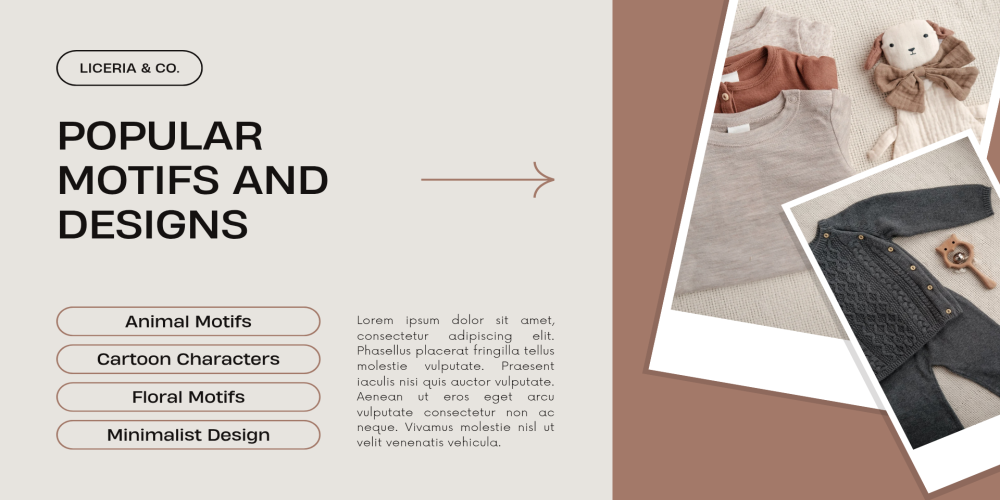 LICERIA & CO.

POPULAR MOTIFS AND DESIGNS

Animal Motifs

Cartoon Characters

Floral Motifs

Minimalist Design

Lorem ipsum dolor sit amet, consectetur adipiscing elit. Phasellus placerat fringilla tellus molestie vulputate. Praesent iaculis nisi quis auctor vulputate. Aenean ut eros eget arcu vulputate consectetur non ac neque. Vivamus molestie nisl ut velit venenatis vehicula.